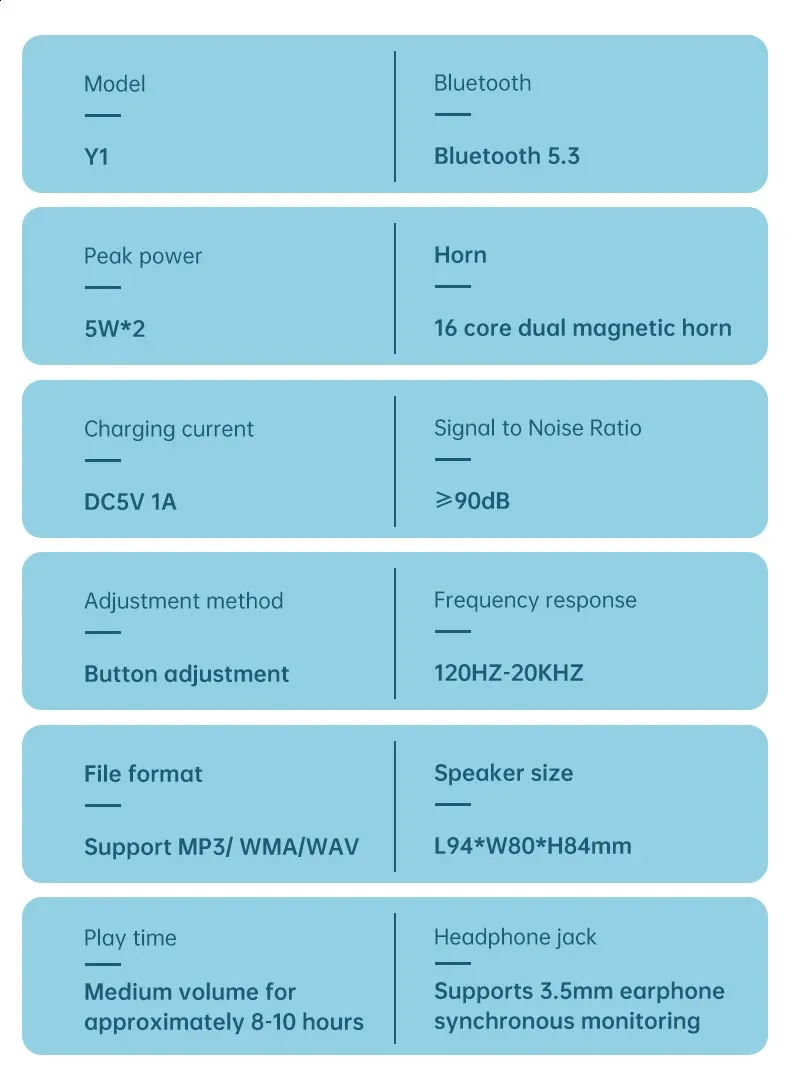 Model

Y1

Bluetooth

Bluetooth 5.3

Peak power

5W*2

Horn

16 core dual magnetic horn

Charging current

DC5V 1A

Signal to Noise Ratio

≥90dB

Adjustment method

Button adjustment

Frequency response

120HZ-20KHZ

File format

Support MP3/ WMA/WAV

Speaker size

L94*W80*H84mm

Play time

Medium volume for approximately 8-10 hours

Headphone jack

Supports 3.5mm earphone synchronous monitoring